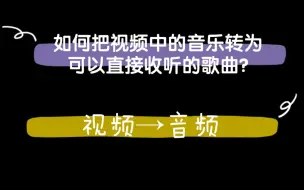 如何把视频中的音乐转为可以直接收听的歌曲?

视频→音频